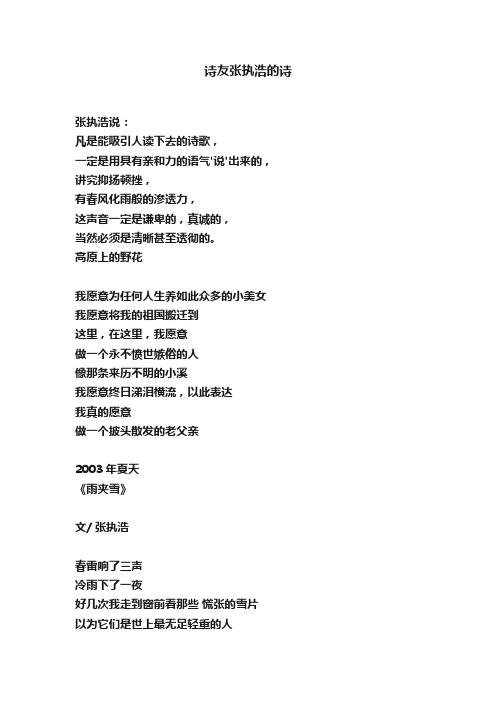 诗友张执浩的诗

张执浩说：
凡是能吸引人读下去的诗歌，
一定是用具有亲和力的语气'说'出来的，
讲究抑扬顿挫，
有春风化雨般的渗透力，
这声音一定是谦卑的，真诚的，
当然必须是清晰甚至透彻的。
高原上的野花

我愿意为任何人生养如此众多的小美女
我愿意将我的祖国搬迁到
这里，在这里，我愿意
做一个永不愤世嫉俗的人
像那条来历不明的小溪
我愿意终日涕泪横流，以此表达
我真的愿意
做一个披头散发的老父亲

2003 年夏天
《雨夹雪》

文/ 张执浩

春雷响了三声
冷雨下了一夜
好几次我走到窗前看那些 慌张的雪片
以为它们是世上最无足轻重的人